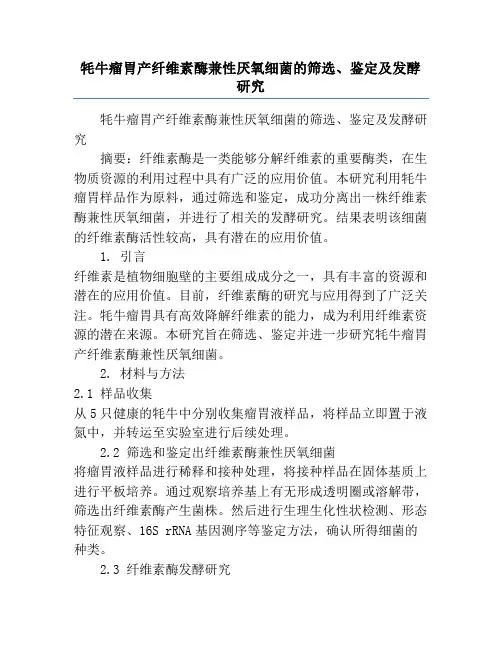 牦牛瘤胃产纤维素酶兼性厌氧细菌的筛选、鉴定及发酵研究

牦牛瘤胃产纤维素酶兼性厌氧细菌的筛选、鉴定及发酵研究

摘要：纤维素酶是一类能够分解纤维素的重要酶类，在生物质资源的利用过程中具有广泛的应用价值。本研究利用牦牛瘤胃样品作为原料，通过筛选和鉴定，成功分离出一株纤维素酶兼性厌氧细菌，并进行了相关的发酵研究。结果表明该细菌的纤维素酶活性较高，具有潜在的应用价值。

1. 引言

纤维素是植物细胞壁的主要组成成分之一，具有丰富的资源和潜在的应用价值。目前，纤维素酶的研究与应用得到了广泛关注。牦牛瘤胃具有高效降解纤维素的能力，成为利用纤维素资源的潜在来源。本研究旨在筛选、鉴定并进一步研究牦牛瘤胃产纤维素酶兼性厌氧细菌。

2. 材料与方法

2.1 样品收集

从5只健康的牦牛中分别收集瘤胃液样品，将样品立即置于液氮中，并转运至实验室进行后续处理。

2.2 筛选和鉴定出纤维素酶兼性厌氧细菌

将瘤胃液样品进行稀释和接种处理，将接种样品在固体基质上进行平板培养。通过观察培养基上有无形成透明圈或溶解带，筛选出纤维素酶产生菌株。然后进行生理生化性状检测、形态特征观察、16S rRNA基因测序等鉴定方法，确认所得细菌的种类。

2.3 纤维素酶发酵研究